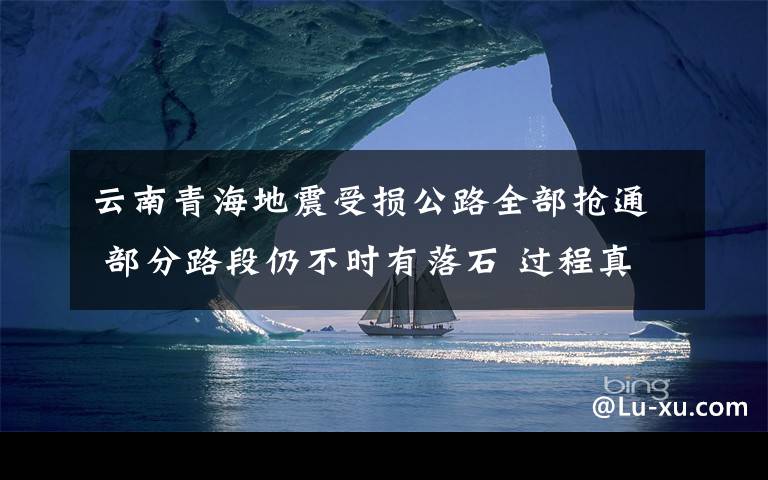 云南青海地震受损公路全部抢通 部分路段仍不时有落石 过程真

bing

@Lu-xu.com